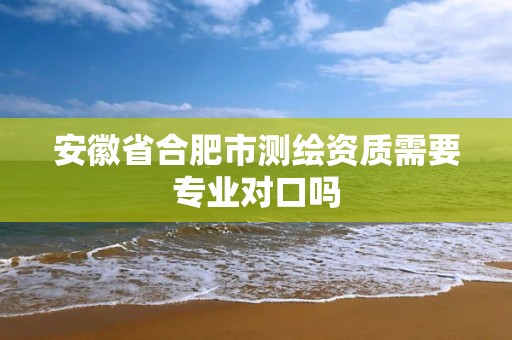 安徽省合肥市测绘资质需要专业对口吗